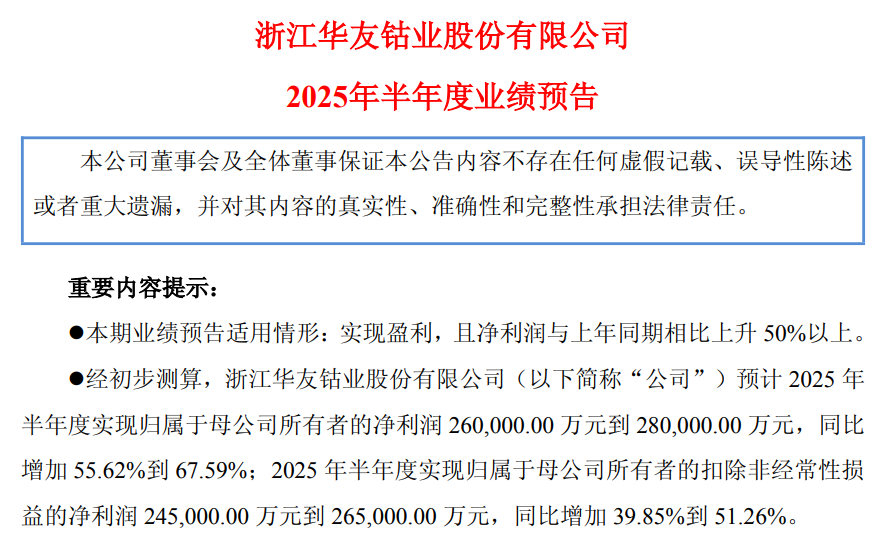 浙江华友钴业股份有限公司

2025年半年度业绩预告

本公司董事会及全体董事保证本公告内容不存在任何虚假记载、误导性陈述或者重大遗漏，并对其内容的真实性、准确性和完整性承担法律责任。

重要内容提示：

●本期业绩预告适用情形：实现盈利，且净利润与上年同期相比上升 50%以上。

●经初步测算，浙江华友钴业股份有限公司（以下简称“公司”）预计 2025 年半年度实现归属于母公司所有者的净利润 260,000.00 万元到 280,000.00 万元，同比增加 55.62%到 67.59%；2025 年半年度实现归属于母公司所有者的扣除非经常性损益的净利润 245,000.00 万元到 265,000.00 万元，同比增加 39.85%到 51.26%。